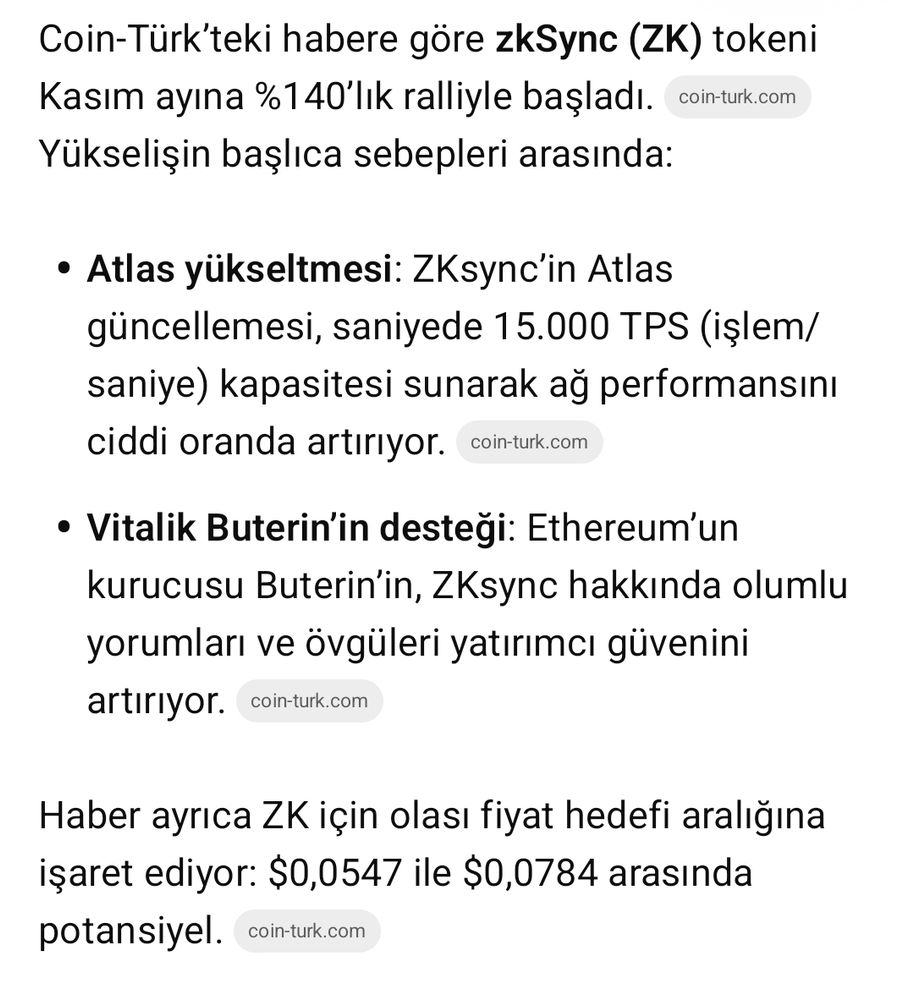 Coin-Türk'teki habere göre **zkSync (ZK)** tokeni Kasım ayına %140'lık ralliyle başladı. coin-turk.com
Yükselişin başlıca sebepleri arasında:

- **Atlas yükseltmesi**: ZKsync'in Atlas güncellemesi, saniyede 15.000 TPS (işlem/saniye) kapasitesi sunarak ağ performansını ciddi oranda artırıyor. coin-turk.com
- **Vitalik Buterin'in desteği**: Ethereum'un kurucusu Buterin'in, ZKsync hakkında olumlu yorumları ve övgüleri yatırımcı güvenini artırıyor. coin-turk.com

Haber ayrıca ZK için olası fiyat hedefi aralığına işaret ediyor: \$0,0547 ile \$0,0784 arasında potansiyel. coin-turk.com